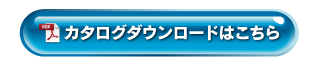 PDF カタログダウンロードはこちら